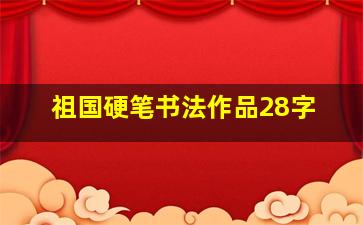 祖国硬笔书法作品28字